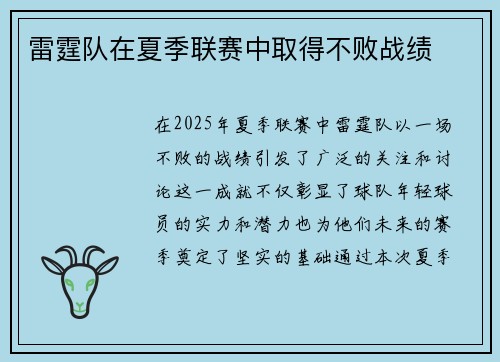 雷霆队在夏季联赛中取得不败战绩

在2025年夏季联赛中雷霆队以一场不败的战绩引发了广泛的关注和讨论这一成就不仅彰显了球队年轻球员的实力和潜力也为他们未来的赛季奠定了坚实的基础通过本次夏季